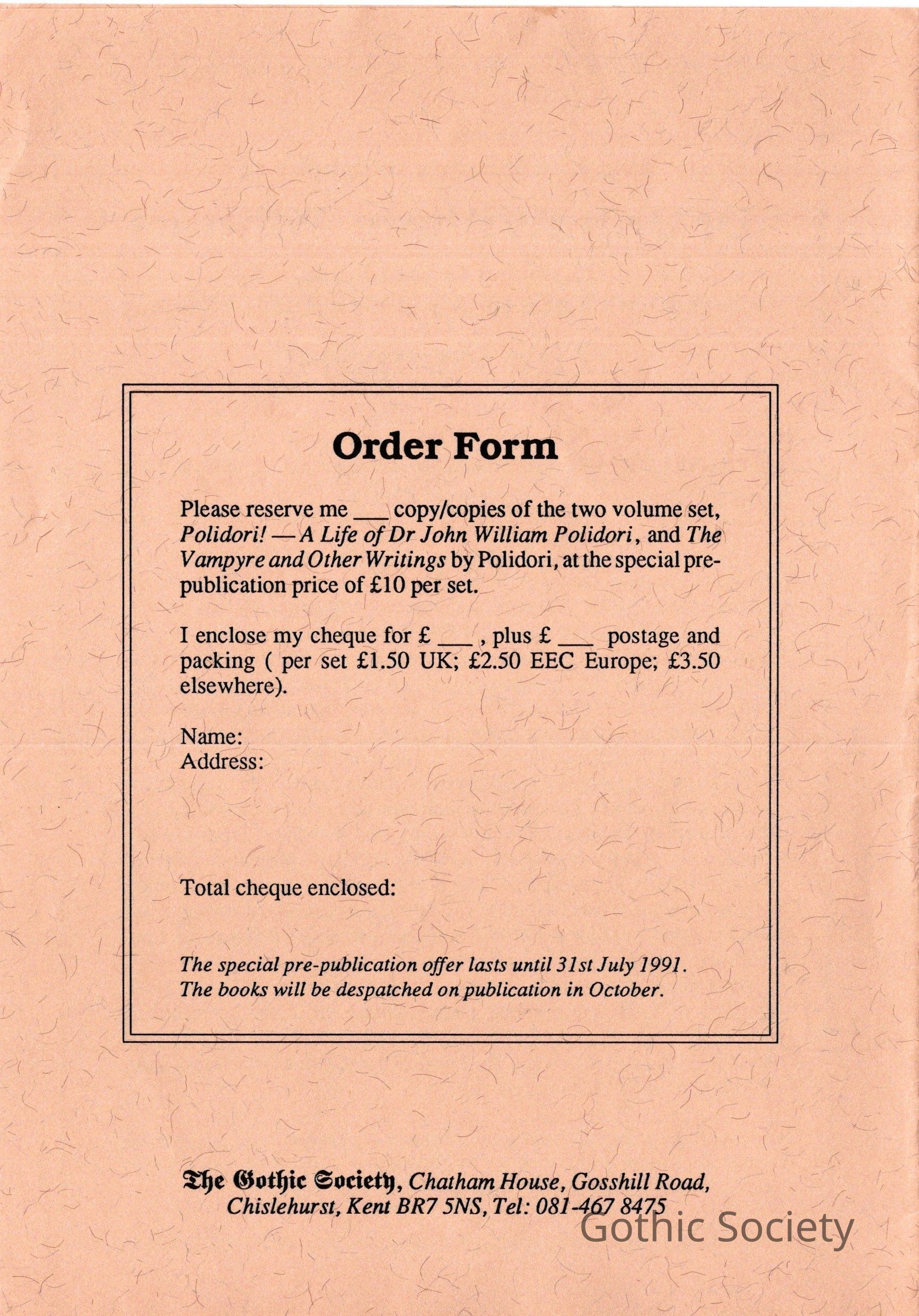 Order Form

Please reserve me ___ copy/copies of the two volume set, Polidori! — A Life of Dr John William Polidori, and The Vampyre and Other Writings by Polidori, at the special pre-publication price of £10 per set.

I enclose my cheque for £ ___ , plus £ ___ postage and packing ( per set £1.50 UK; £2.50 EEC Europe; £3.50 elsewhere).

Name:
Address:

Total cheque enclosed:

The special pre-publication offer lasts until 31st July 1991.
The books will be despatched on publication in October.

The Gothic Society, Chatham House, Gosshill Road, Chislehurst, Kent BR7 5NS, Tel: 081-467 8475

Gothic Society